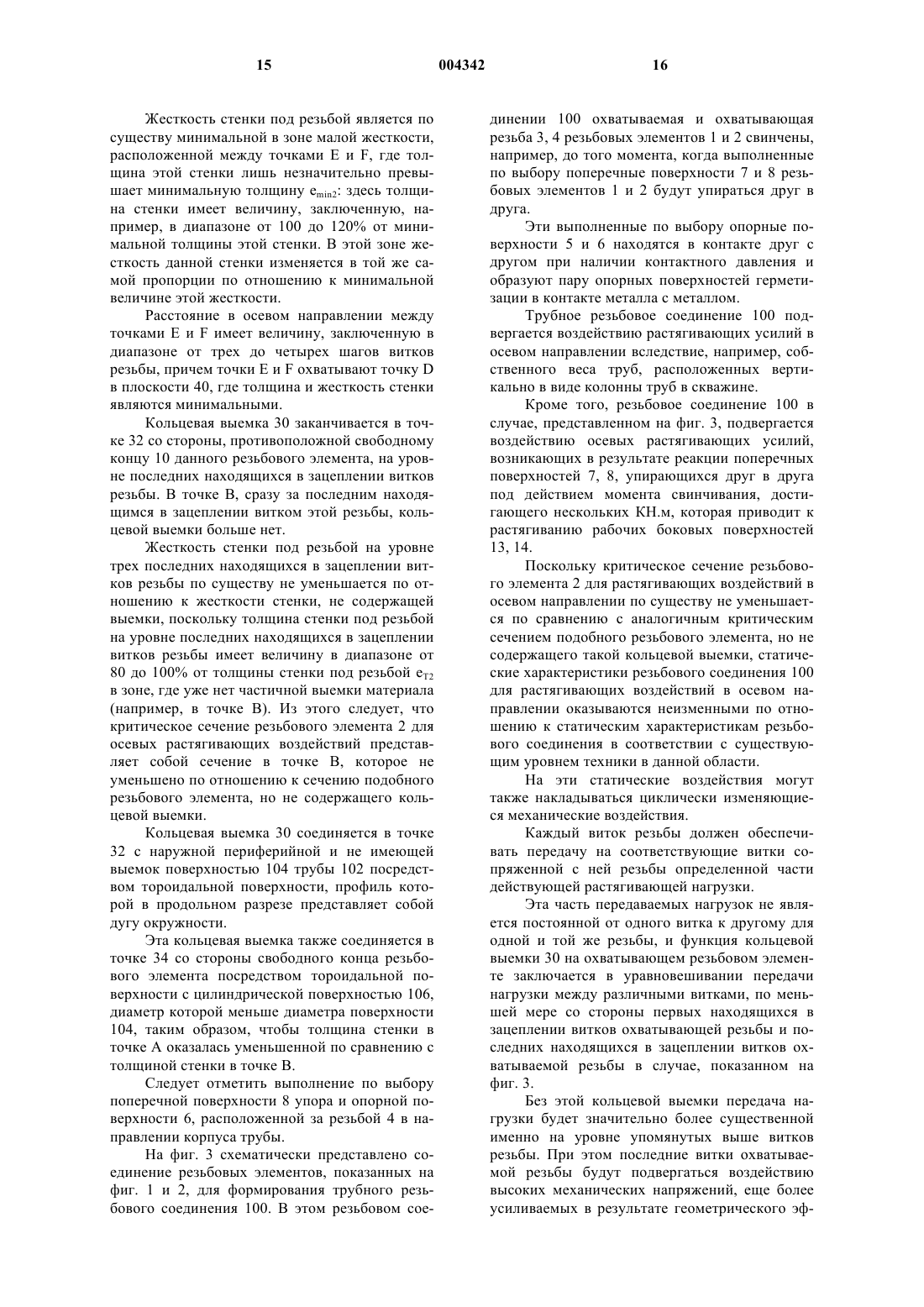 15                                   004342                                   16

Жесткость стенки под резьбой является по существу минимальной в зоне малой жесткости, расположенной между точками E и F, где толщина этой стенки лишь незначительно превышает минимальную толщину $e_{min2}$: здесь толщина стенки имеет величину, заключенную, например, в диапазоне от 100 до 120% от минимальной толщины этой стенки. В этой зоне жесткость данной стенки изменяется в той же самой пропорции по отношению к минимальной величине этой жесткости.

Расстояние в осевом направлении между точками E и F имеет величину, заключенную в диапазоне от трех до четырех шагов витков резьбы, причем точки E и F охватывают точку D в плоскости 40, где толщина и жесткость стенки являются минимальными.

Кольцевая выемка 30 заканчивается в точке 32 со стороны, противоположной свободному концу 10 данного резьбового элемента, на уровне последних находящихся в зацеплении витков резьбы. В точке B, сразу за последним находящимся в зацеплении витком этой резьбы, кольцевой выемки больше нет.

Жесткость стенки под резьбой на уровне трех последних находящихся в зацеплении витков резьбы по существу не уменьшается по отношению к жесткости стенки, не содержащей выемки, поскольку толщина стенки под резьбой на уровне последних находящихся в зацеплении витков резьбы имеет величину в диапазоне от 80 до 100% от толщины стенки под резьбой $e_{T2}$ в зоне, где уже нет частичной выемки материала (например, в точке B). Из этого следует, что критическое сечение резьбового элемента 2 для осевых растягивающих воздействий представляет собой сечение в точке B, которое не уменьшено по отношению к сечению подобного резьбового элемента, но не содержащего кольцевой выемки.

Кольцевая выемка 30 соединяется в точке 32 с наружной периферийной и не имеющей выемок поверхностью 104 трубы 102 посредством тороидальной поверхности, профиль которой в продольном разрезе представляет собой дугу окружности.

Эта кольцевая выемка также соединяется в точке 34 со стороны свободного конца резьбового элемента посредством тороидальной поверхности с цилиндрической поверхностью 106, диаметр которой меньше диаметра поверхности 104, таким образом, чтобы толщина стенки в точке A оказалась уменьшенной по сравнению с толщиной стенки в точке B.

Следует отметить выполнение по выбору поперечной поверхности 8 упора и опорной поверхности 6, расположенной за резьбой 4 в направлении корпуса трубы.

На фиг. 3 схематически представлено соединение резьбовых элементов, показанных на фиг. 1 и 2, для формирования трубного резьбового соединения 100. В этом резьбовом соединении 100 охватываемая и охватывающая резьба 3, 4 резьбовых элементов 1 и 2 свинчены, например, до того момента, когда выполненные по выбору поперечные поверхности 7 и 8 резьбовых элементов 1 и 2 будут упираться друг в друга.

Эти выполненные по выбору опорные поверхности 5 и 6 находятся в контакте друг с другом при наличии контактного давления и образуют пару опорных поверхностей герметизации в контакте металла с металлом.

Трубное резьбовое соединение 100 подвергается воздействию растягивающих усилий в осевом направлении вследствие, например, собственного веса труб, расположенных вертикально в виде колонны труб в скважине.

Кроме того, резьбовое соединение 100 в случае, представленном на фиг. 3, подвергается воздействию осевых растягивающих усилий, возникающих в результате реакции поперечных поверхностей 7, 8, упирающихся друг в друга под действием момента свинчивания, достигающего нескольких КН.м, которая приводит к растягиванию рабочих боковых поверхностей 13, 14.

Поскольку критическое сечение резьбового элемента 2 для растягивающих воздействий в осевом направлении по существу не уменьшается по сравнению с аналогичным критическим сечением подобного резьбового элемента, но не содержащего такой кольцевой выемки, статические характеристики резьбового соединения 100 для растягивающих воздействий в осевом направлении оказываются неизменными по отношению к статическим характеристикам резьбового соединения в соответствии с существующим уровнем техники в данной области.

На эти статические воздействия могут также накладываться циклически изменяющиеся механические воздействия.

Каждый виток резьбы должен обеспечивать передачу на соответствующие витки сопряженной с ней резьбы определенной части действующей растягивающей нагрузки.

Эта часть передаваемых нагрузок не является постоянной от одного витка к другому для одной и той же резьбы, и функция кольцевой выемки 30 на охватывающем резьбовом элементе заключается в уравновешивании передачи нагрузки между различными витками, по меньшей мере со стороны первых находящихся в зацеплении витков охватывающей резьбы и последних находящихся в зацеплении витков охватываемой резьбы в случае, показанном на фиг. 3.

Без этой кольцевой выемки передача нагрузки будет значительно более существенной именно на уровне упомянутых выше витков резьбы. При этом последние витки охватываемой резьбы будут подвергаться воздействию высоких механических напряжений, еще более усиливаемых в результате геометрического эф-